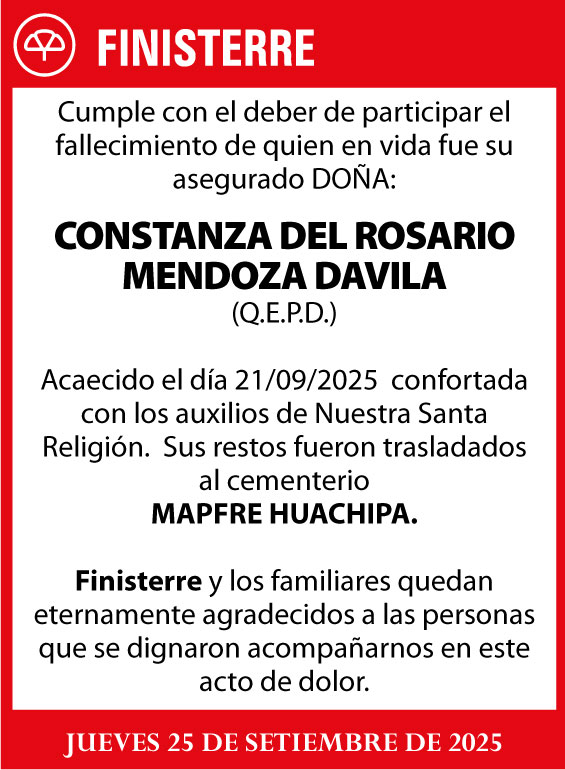 FINISTERRE

Cumple con el deber de participar el fallecimiento de quien en vida fue su asegurado DOÑA:

CONSTANZA DEL ROSARIO MENDOZA DAVILA
(Q.E.P.D.)

Acaecido el día 21/09/2025 confortada con los auxilios de Nuestra Santa Religión. Sus restos fueron trasladados al cementerio
MAPFRE HUACHIPA.

Finisterre y los familiares quedan eternamente agradecidos a las personas que se dignaron acompañarnos en este acto de dolor.

JUEVES 25 DE SETIEMBRE DE 2025